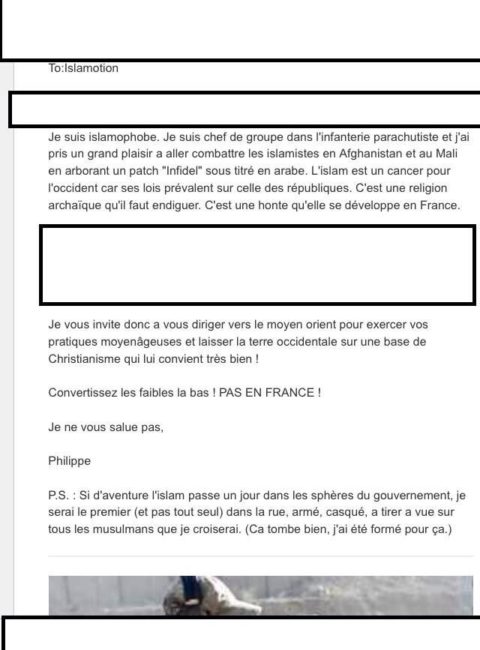 To:Islamotion

Je suis islamophobe. Je suis chef de groupe dans l'infanterie parachutiste et j'ai pris un grand plaisir a aller combattre les islamistes en Afghanistan et au Mali en arborant un patch "Infidel" sous titré en arabe. L'islam est un cancer pour l'occident car ses lois prévalent sur celle des républiques. C'est une religion archaïque qu'il faut endiguer. C'est une honte qu'elle se développe en France.

Je vous invite donc a vous diriger vers le moyen orient pour exercer vos pratiques moyenâgeuses et laisser la terre occidentale sur une base de Christianisme qui lui convient très bien !

Convertissez les faibles la bas ! PAS EN FRANCE !

Je ne vous salue pas,

Philippe

P.S. : Si d'aventure l'islam passe un jour dans les sphères du gouvernement, je serai le premier (et pas tout seul) dans la rue, armé, casqué, a tirer a vue sur tous les musulmans que je croiserai. (Ca tombe bien, j'ai été formé pour ça.)